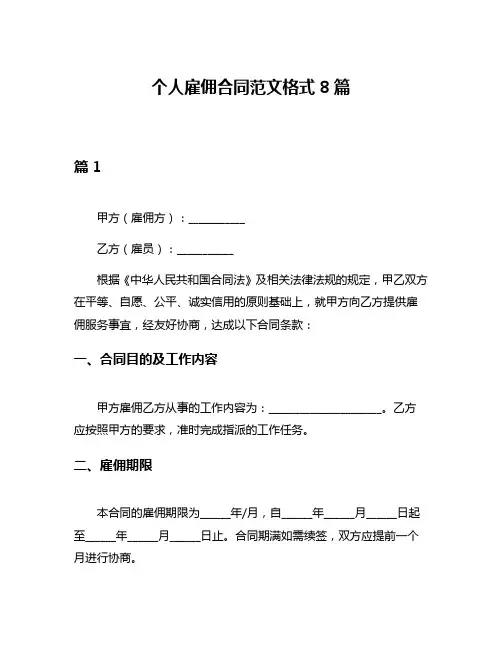 个人雇佣合同范文格式 8 篇

篇 1

甲方（雇佣方）：__________

乙方（雇员）：__________

根据《中华人民共和国合同法》及相关法律法规的规定，甲乙双方在平等、自愿、公平、诚实信用的原则基础上，就甲方向乙方提供雇佣服务事宜，经友好协商，达成以下合同条款：

一、合同目的及工作内容

甲方雇佣乙方从事的工作内容为：____________________。乙方应按照甲方的要求，准时完成指派的工作任务。

二、雇佣期限

本合同的雇佣期限为_____年/月，自_____年_____月_____日起至_____年_____月_____日止。合同期满如需续签，双方应提前一个月进行协商。